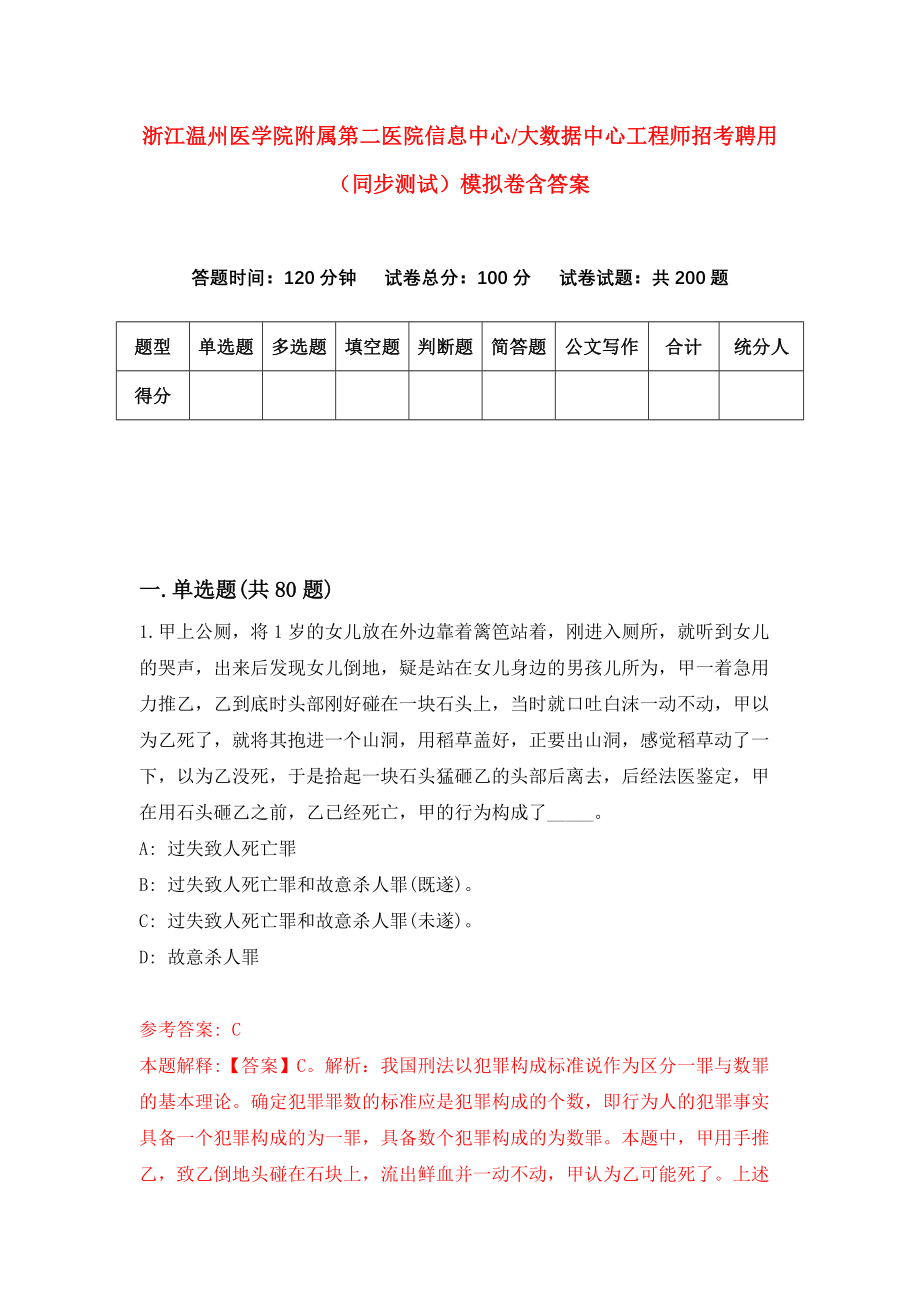 浙江温州医学院附属第二医院信息中心/大数据中心工程师招考聘用（同步测试）模拟卷含答案

答题时间：120 分钟　试卷总分：100 分　试卷试题：共 200 题

| 题型 | 单选题 | 多选题 | 填空题 | 判断题 | 简答题 | 公文写作 | 合计 | 统分人 |
|---|---|---|---|---|---|---|---|---|
| 得分 | | | | | | | | |

一.单选题(共 80 题)

1.甲上公厕，将 1 岁的女儿放在外边靠着篱笆站着，刚进入厕所，就听到女儿的哭声，出来后发现女儿倒地，疑是站在女儿身边的男孩儿所为，甲一着急用力推乙，乙到底时头部刚好碰在一块石头上，当时就口吐白沫一动不动，甲以为乙死了，就将其抱进一个山洞，用稻草盖好，正要出山洞，感觉稻草动了一下，以为乙没死，于是拾起一块石头猛砸乙的头部后离去，后经法医鉴定，甲在用石头砸乙之前，乙已经死亡，甲的行为构成了_____。

A: 过失致人死亡罪

B: 过失致人死亡罪和故意杀人罪(既遂)。

C: 过失致人死亡罪和故意杀人罪(未遂)。

D: 故意杀人罪

参考答案: C

本题解释:【答案】C。解析：我国刑法以犯罪构成标准说作为区分一罪与数罪的基本理论。确定犯罪罪数的标准应是犯罪构成的个数，即行为人的犯罪事实具备一个犯罪构成的为一罪，具备数个犯罪构成的为数罪。本题中，甲用手推乙，致乙倒地头碰在石块上，流出鲜血并一动不动，甲认为乙可能死了。上述